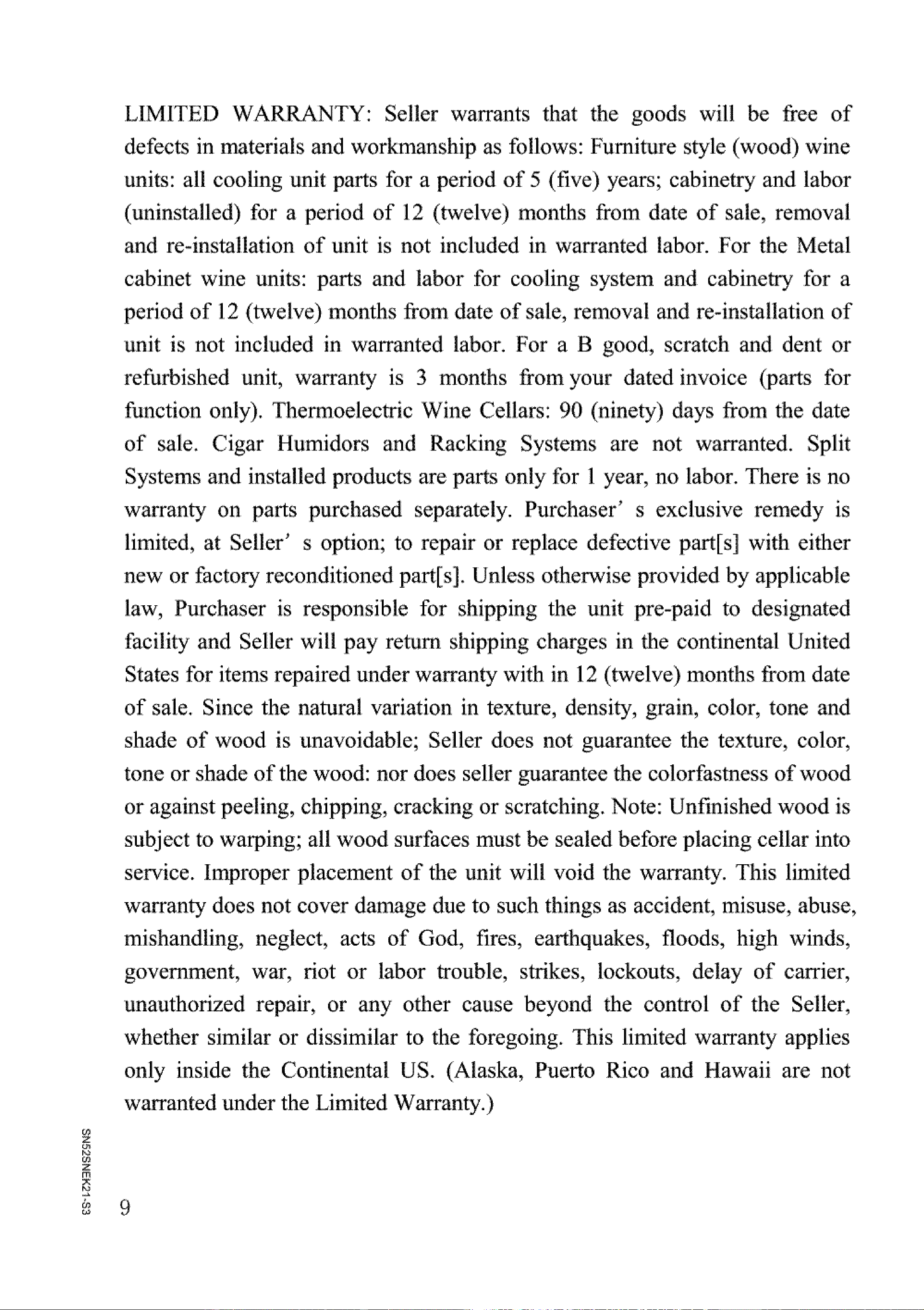 LIMITED WARRANTY: Seller warrants that the goods will be free of defects in materials and workmanship as follows: Furniture style (wood) wine units: all cooling unit parts for a period of 5 (five) years; cabinetry and labor (uninstalled) for a period of 12 (twelve) months from date of sale, removal and re-installation of unit is not included in warranted labor. For the Metal cabinet wine units: parts and labor for cooling system and cabinetry for a period of 12 (twelve) months from date of sale, removal and re-installation of unit is not included in warranted labor. For a B good, scratch and dent or refurbished unit, warranty is 3 months from your dated invoice (parts for function only). Thermoelectric Wine Cellars: 90 (ninety) days from the date of sale. Cigar Humidors and Racking Systems are not warranted. Split Systems and installed products are parts only for 1 year, no labor. There is no warranty on parts purchased separately. Purchaser' s exclusive remedy is limited, at Seller' s option; to repair or replace defective part[s] with either new or factory reconditioned part[s]. Unless otherwise provided by applicable law, Purchaser is responsible for shipping the unit pre-paid to designated facility and Seller will pay return shipping charges in the continental United States for items repaired under warranty with in 12 (twelve) months from date of sale. Since the natural variation in texture, density, grain, color, tone and shade of wood is unavoidable; Seller does not guarantee the texture, color, tone or shade of the wood: nor does seller guarantee the colorfastness of wood or against peeling, chipping, cracking or scratching. Note: Unfinished wood is subject to warping; all wood surfaces must be sealed before placing cellar into service. Improper placement of the unit will void the warranty. This limited warranty does not cover damage due to such things as accident, misuse, abuse, mishandling, neglect, acts of God, fires, earthquakes, floods, high winds, government, war, riot or labor trouble, strikes, lockouts, delay of carrier, unauthorized repair, or any other cause beyond the control of the Seller, whether similar or dissimilar to the foregoing. This limited warranty applies only inside the Continental US. (Alaska, Puerto Rico and Hawaii are not warranted under the Limited Warranty.)

SN52SNEK21-S3

9